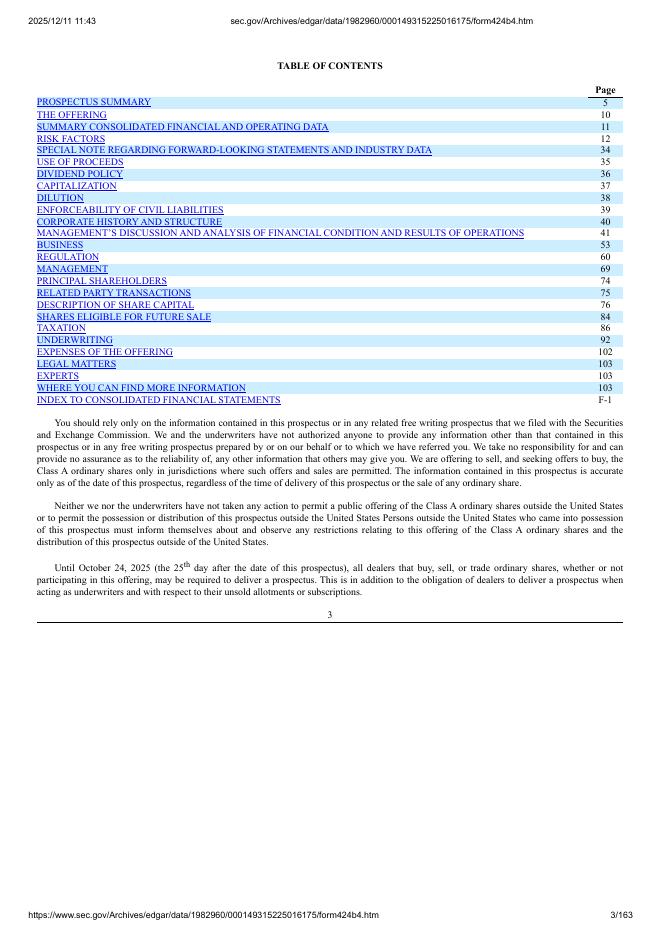 2025/12/11 11:43 sec.gov/Archives/edgar/data/1982960/000149315225016175/form424b4.htm

TABLE OF CONTENTS

| | Page |
|---|---|
| PROSPECTUS SUMMARY | 5 |
| THE OFFERING | 10 |
| SUMMARY CONSOLIDATED FINANCIAL AND OPERATING DATA | 11 |
| RISK FACTORS | 12 |
| SPECIAL NOTE REGARDING FORWARD-LOOKING STATEMENTS AND INDUSTRY DATA | 34 |
| USE OF PROCEEDS | 35 |
| DIVIDEND POLICY | 36 |
| CAPITALIZATION | 37 |
| DILUTION | 38 |
| ENFORCEABILITY OF CIVIL LIABILITIES | 39 |
| CORPORATE HISTORY AND STRUCTURE | 40 |
| MANAGEMENT'S DISCUSSION AND ANALYSIS OF FINANCIAL CONDITION AND RESULTS OF OPERATIONS | 41 |
| BUSINESS | 53 |
| REGULATION | 60 |
| MANAGEMENT | 69 |
| PRINCIPAL SHAREHOLDERS | 74 |
| RELATED PARTY TRANSACTIONS | 75 |
| DESCRIPTION OF SHARE CAPITAL | 76 |
| SHARES ELIGIBLE FOR FUTURE SALE | 84 |
| TAXATION | 86 |
| UNDERWRITING | 92 |
| EXPENSES OF THE OFFERING | 102 |
| LEGAL MATTERS | 103 |
| EXPERTS | 103 |
| WHERE YOU CAN FIND MORE INFORMATION | 103 |
| INDEX TO CONSOLIDATED FINANCIAL STATEMENTS | F-1 |

You should rely only on the information contained in this prospectus or in any related free writing prospectus that we filed with the Securities and Exchange Commission. We and the underwriters have not authorized anyone to provide any information other than that contained in this prospectus or in any free writing prospectus prepared by or on our behalf or to which we have referred you. We take no responsibility for and can provide no assurance as to the reliability of, any other information that others may give you. We are offering to sell, and seeking offers to buy, the Class A ordinary shares only in jurisdictions where such offers and sales are permitted. The information contained in this prospectus is accurate only as of the date of this prospectus, regardless of the time of delivery of this prospectus or the sale of any ordinary share.

Neither we nor the underwriters have not taken any action to permit a public offering of the Class A ordinary shares outside the United States or to permit the possession or distribution of this prospectus outside the United States Persons outside the United States who came into possession of this prospectus must inform themselves about and observe any restrictions relating to this offering of the Class A ordinary shares and the distribution of this prospectus outside of the United States.

Until October 24, 2025 (the 25$^{th}$ day after the date of this prospectus), all dealers that buy, sell, or trade ordinary shares, whether or not participating in this offering, may be required to deliver a prospectus. This is in addition to the obligation of dealers to deliver a prospectus when acting as underwriters and with respect to their unsold allotments or subscriptions.

3

https://www.sec.gov/Archives/edgar/data/1982960/000149315225016175/form424b4.htm 3/163